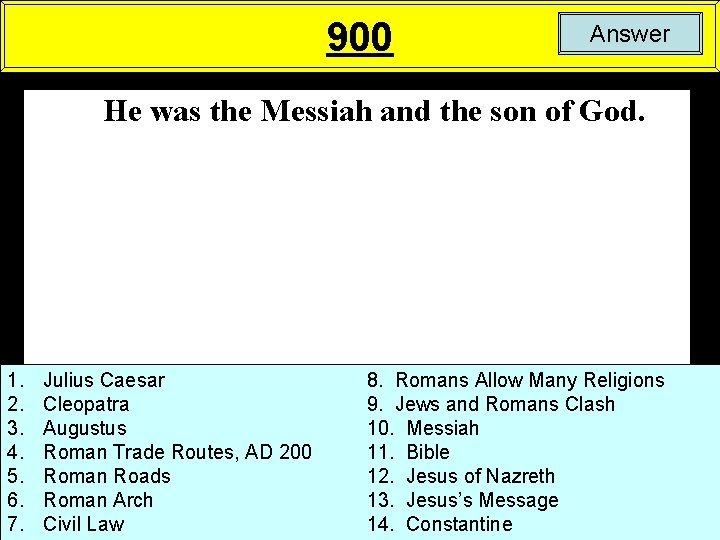 900

Answer

He was the Messiah and the son of God.

1. Julius Caesar
2. Cleopatra
3. Augustus
4. Roman Trade Routes, AD 200
5. Roman Roads
6. Roman Arch
7. Civil Law

8. Romans Allow Many Religions
9. Jews and Romans Clash
10. Messiah
11. Bible
12. Jesus of Nazreth
13. Jesus's Message
14. Constantine